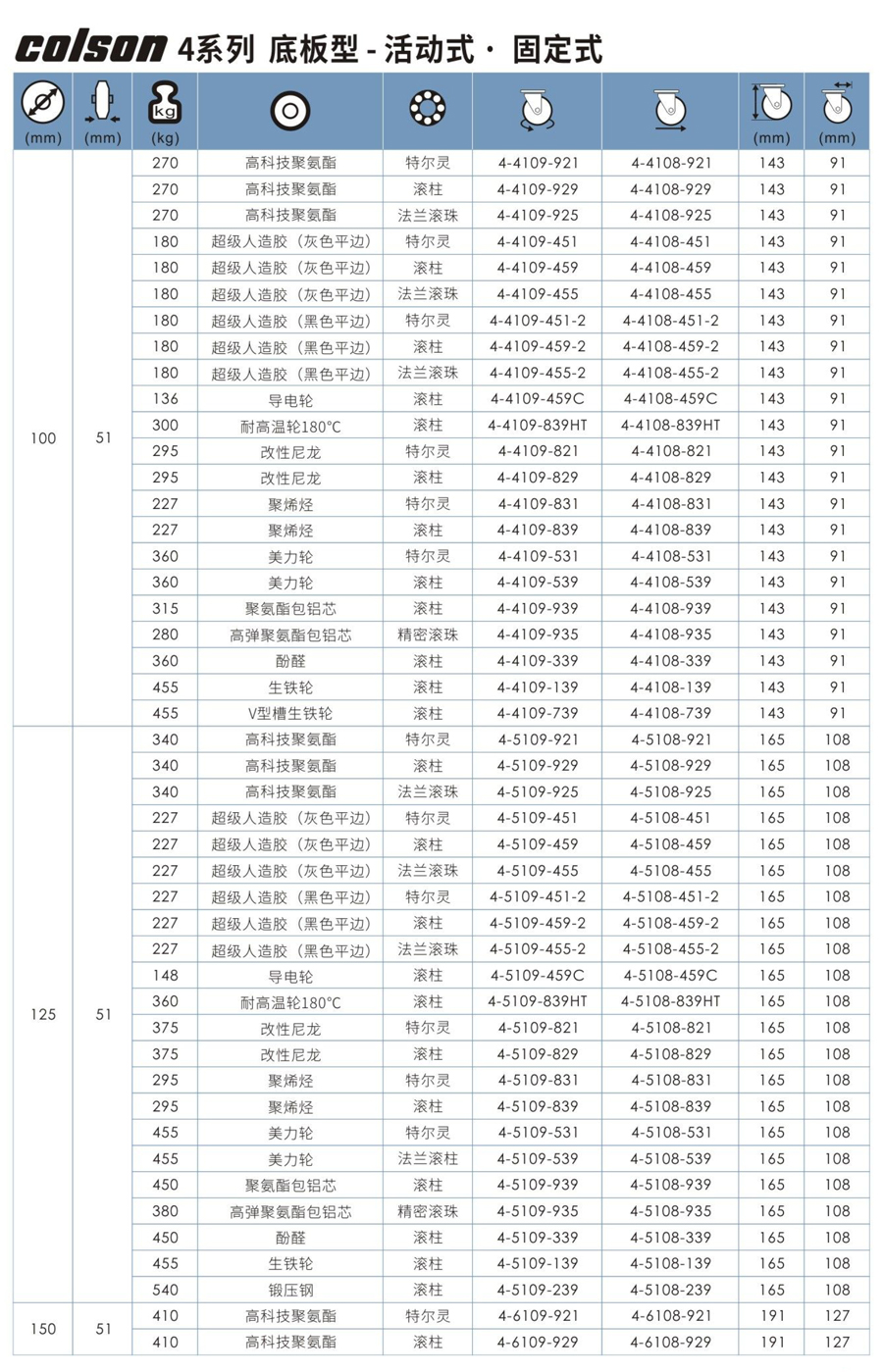 colson 4系列 底板型 - 活动式 · 固定式

| (mm) | (mm) | kg (kg) | | | | | (mm) | (mm) |
|---|---|---|---|---|---|---|---|---|
| 100 | 51 | 270 | 高科技聚氨酯 | 特尔灵 | 4-4109-921 | 4-4108-921 | 143 | 91 |
| | | 270 | 高科技聚氨酯 | 滚柱 | 4-4109-929 | 4-4108-929 | 143 | 91 |
| | | 270 | 高科技聚氨酯 | 法兰滚珠 | 4-4109-925 | 4-4108-925 | 143 | 91 |
| | | 180 | 超级人造胶（灰色平边） | 特尔灵 | 4-4109-451 | 4-4108-451 | 143 | 91 |
| | | 180 | 超级人造胶（灰色平边） | 滚柱 | 4-4109-459 | 4-4108-459 | 143 | 91 |
| | | 180 | 超级人造胶（灰色平边） | 法兰滚珠 | 4-4109-455 | 4-4108-455 | 143 | 91 |
| | | 180 | 超级人造胶（黑色平边） | 特尔灵 | 4-4109-451-2 | 4-4108-451-2 | 143 | 91 |
| | | 180 | 超级人造胶（黑色平边） | 滚柱 | 4-4109-459-2 | 4-4108-459-2 | 143 | 91 |
| | | 180 | 超级人造胶（黑色平边） | 法兰滚珠 | 4-4109-455-2 | 4-4108-455-2 | 143 | 91 |
| | | 136 | 导电轮 | 滚柱 | 4-4109-459C | 4-4108-459C | 143 | 91 |
| | | 300 | 耐高温轮180°C | 滚柱 | 4-4109-839HT | 4-4108-839HT | 143 | 91 |
| | | 295 | 改性尼龙 | 特尔灵 | 4-4109-821 | 4-4108-821 | 143 | 91 |
| | | 295 | 改性尼龙 | 滚柱 | 4-4109-829 | 4-4108-829 | 143 | 91 |
| | | 227 | 聚烯烃 | 特尔灵 | 4-4109-831 | 4-4108-831 | 143 | 91 |
| | | 227 | 聚烯烃 | 滚柱 | 4-4109-839 | 4-4108-839 | 143 | 91 |
| | | 360 | 美力轮 | 特尔灵 | 4-4109-531 | 4-4108-531 | 143 | 91 |
| | | 360 | 美力轮 | 滚柱 | 4-4109-539 | 4-4108-539 | 143 | 91 |
| | | 315 | 聚氨酯包铝芯 | 滚柱 | 4-4109-939 | 4-4108-939 | 143 | 91 |
| | | 280 | 高弹聚氨酯包铝芯 | 精密滚珠 | 4-4109-935 | 4-4108-935 | 143 | 91 |
| | | 360 | 酚醛 | 滚柱 | 4-4109-339 | 4-4108-339 | 143 | 91 |
| | | 455 | 生铁轮 | 滚柱 | 4-4109-139 | 4-4108-139 | 143 | 91 |
| | | 455 | V型槽生铁轮 | 滚柱 | 4-4109-739 | 4-4108-739 | 143 | 91 |
| 125 | 51 | 340 | 高科技聚氨酯 | 特尔灵 | 4-5109-921 | 4-5108-921 | 165 | 108 |
| | | 340 | 高科技聚氨酯 | 滚柱 | 4-5109-929 | 4-5108-929 | 165 | 108 |
| | | 340 | 高科技聚氨酯 | 法兰滚珠 | 4-5109-925 | 4-5108-925 | 165 | 108 |
| | | 227 | 超级人造胶（灰色平边） | 特尔灵 | 4-5109-451 | 4-5108-451 | 165 | 108 |
| | | 227 | 超级人造胶（灰色平边） | 滚柱 | 4-5109-459 | 4-5108-459 | 165 | 108 |
| | | 227 | 超级人造胶（灰色平边） | 法兰滚珠 | 4-5109-455 | 4-5108-455 | 165 | 108 |
| | | 227 | 超级人造胶（黑色平边） | 特尔灵 | 4-5109-451-2 | 4-5108-451-2 | 165 | 108 |
| | | 227 | 超级人造胶（黑色平边） | 滚柱 | 4-5109-459-2 | 4-5108-459-2 | 165 | 108 |
| | | 227 | 超级人造胶（黑色平边） | 法兰滚珠 | 4-5109-455-2 | 4-5108-455-2 | 165 | 108 |
| | | 148 | 导电轮 | 滚柱 | 4-5109-459C | 4-5108-459C | 165 | 108 |
| | | 360 | 耐高温轮180°C | 滚柱 | 4-5109-839HT | 4-5108-839HT | 165 | 108 |
| | | 375 | 改性尼龙 | 特尔灵 | 4-5109-821 | 4-5108-821 | 165 | 108 |
| | | 375 | 改性尼龙 | 滚柱 | 4-5109-829 | 4-5108-829 | 165 | 108 |
| | | 295 | 聚烯烃 | 特尔灵 | 4-5109-831 | 4-5108-831 | 165 | 108 |
| | | 295 | 聚烯烃 | 滚柱 | 4-5109-839 | 4-5108-839 | 165 | 108 |
| | | 455 | 美力轮 | 特尔灵 | 4-5109-531 | 4-5108-531 | 165 | 108 |
| | | 455 | 美力轮 | 法兰滚柱 | 4-5109-539 | 4-5108-539 | 165 | 108 |
| | | 450 | 聚氨酯包铝芯 | 滚柱 | 4-5109-939 | 4-5108-939 | 165 | 108 |
| | | 380 | 高弹聚氨酯包铝芯 | 精密滚珠 | 4-5109-935 | 4-5108-935 | 165 | 108 |
| | | 450 | 酚醛 | 滚柱 | 4-5109-339 | 4-5108-339 | 165 | 108 |
| | | 455 | 生铁轮 | 滚柱 | 4-5109-139 | 4-5108-139 | 165 | 108 |
| | | 540 | 锻压钢 | 滚柱 | 4-5109-239 | 4-5108-239 | 165 | 108 |
| 150 | 51 | 410 | 高科技聚氨酯 | 特尔灵 | 4-6109-921 | 4-6108-921 | 191 | 127 |
| | | 410 | 高科技聚氨酯 | 滚柱 | 4-6109-929 | 4-6108-929 | 191 | 127 |